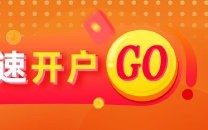 速开户 GO